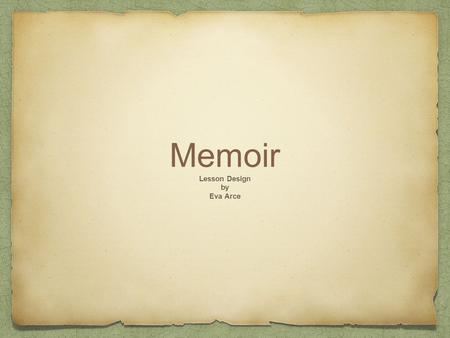 Memoir

Lesson Design
by
Eva Arce